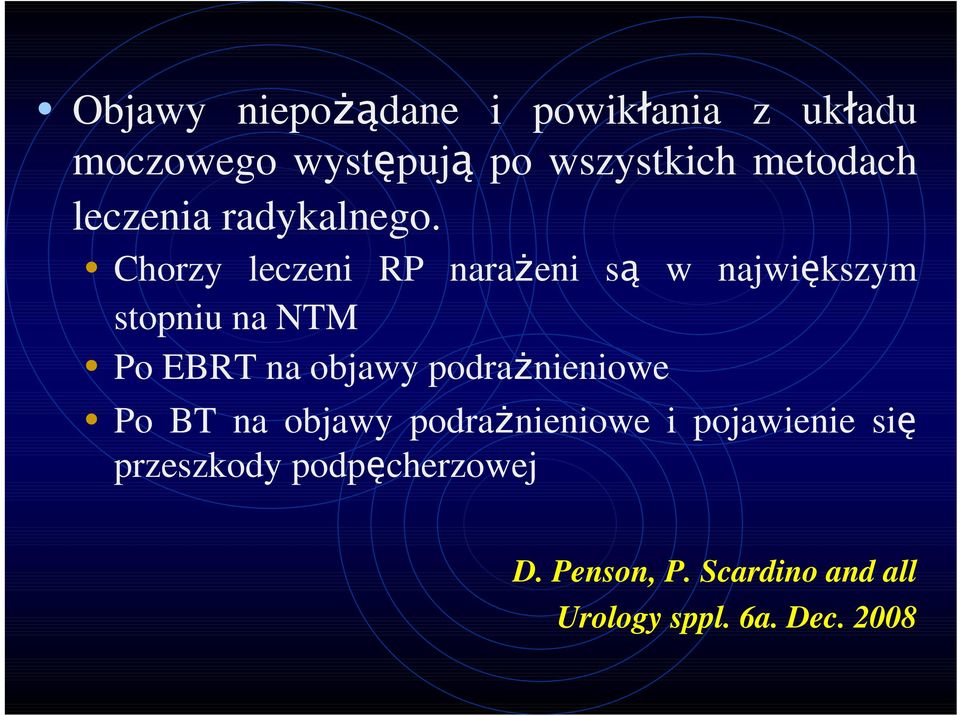 • Objawy niepożądane i powikłania z układu moczowego występują po wszystkich metodach leczenia radykalnego.

• Chorzy leczeni RP narażeni są w największym stopniu na NTM

• Po EBRT na objawy podrażnieniowe

• Po BT na objawy podrażnieniowe i pojawienie się przeszkody podpęcherzowej

D. Penson, P. Scardino and all
Urology sppl. 6a. Dec. 2008